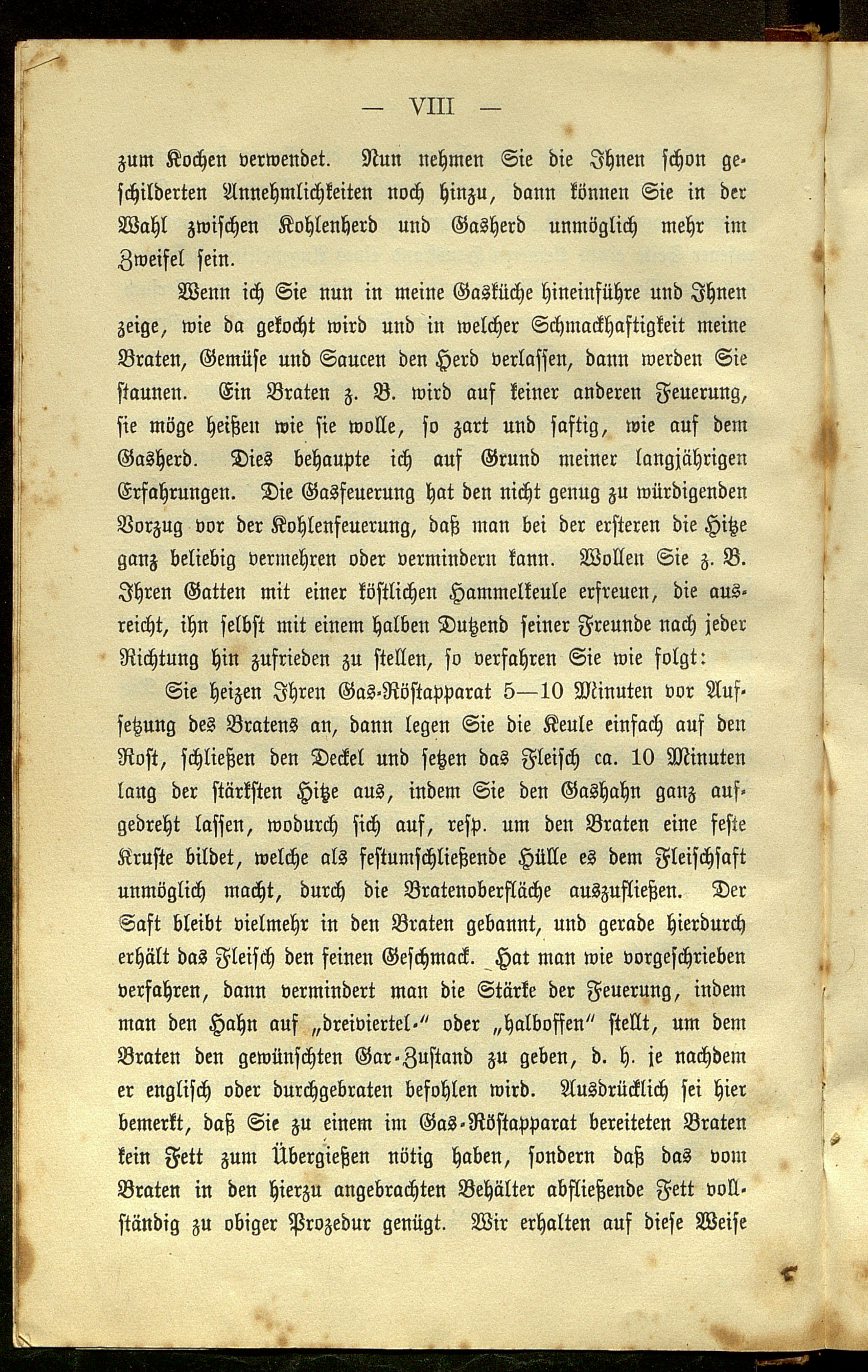 — VIII —

zum Kochen verwendet. Nun nehmen Sie die Ihnen schon geschilderten Annehmlichkeiten noch hinzu, dann können Sie in der Wahl zwischen Kohlenherd und Gasherd unmöglich mehr im Zweifel sein.

Wenn ich Sie nun in meine Gasküche hineinführe und Ihnen zeige, wie da gekocht wird und in welcher Schmackhaftigkeit meine Braten, Gemüse und Saucen den Herd verlassen, dann werden Sie staunen. Ein Braten z. B. wird auf keiner anderen Feuerung, sie möge heißen wie sie wolle, so zart und saftig, wie auf dem Gasherd. Dies behaupte ich auf Grund meiner langjährigen Erfahrungen. Die Gasfeuerung hat den nicht genug zu würdigenden Vorzug vor der Kohlenfeuerung, daß man bei der ersteren die Hitze ganz beliebig vermehren oder vermindern kann. Wollen Sie z. B. Ihren Gatten mit einer köstlichen Hammelkeule erfreuen, die ausreicht, ihn selbst mit einem halben Dutzend seiner Freunde nach jeder Richtung hin zufrieden zu stellen, so verfahren Sie wie folgt:

Sie heizen Ihren Gas-Röstapparat 5—10 Minuten vor Aufsetzung des Bratens an, dann legen Sie die Keule einfach auf den Rost, schließen den Deckel und setzen das Fleisch ca. 10 Minuten lang der stärksten Hitze aus, indem Sie den Gashahn ganz aufgedreht lassen, wodurch sich auf, resp. um den Braten eine feste Kruste bildet, welche als festumschließende Hülle es dem Fleischsaft unmöglich macht, durch die Bratenoberfläche auszufließen. Der Saft bleibt vielmehr in den Braten gebannt, und gerade hierdurch erhält das Fleisch den feinen Geschmack. Hat man wie vorgeschrieben verfahren, dann vermindert man die Stärke der Feuerung, indem man den Hahn auf „dreiviertel-" oder „halboffen" stellt, um dem Braten den gewünschten Gar-Zustand zu geben, d. h. je nachdem er englisch oder durchgebraten befohlen wird. Ausdrücklich sei hier bemerkt, daß Sie zu einem im Gas-Röstapparat bereiteten Braten kein Fett zum Übergießen nötig haben, sondern daß das vom Braten in den hierzu angebrachten Behälter abfließende Fett vollständig zu obiger Prozedur genügt. Wir erhalten auf diese Weise